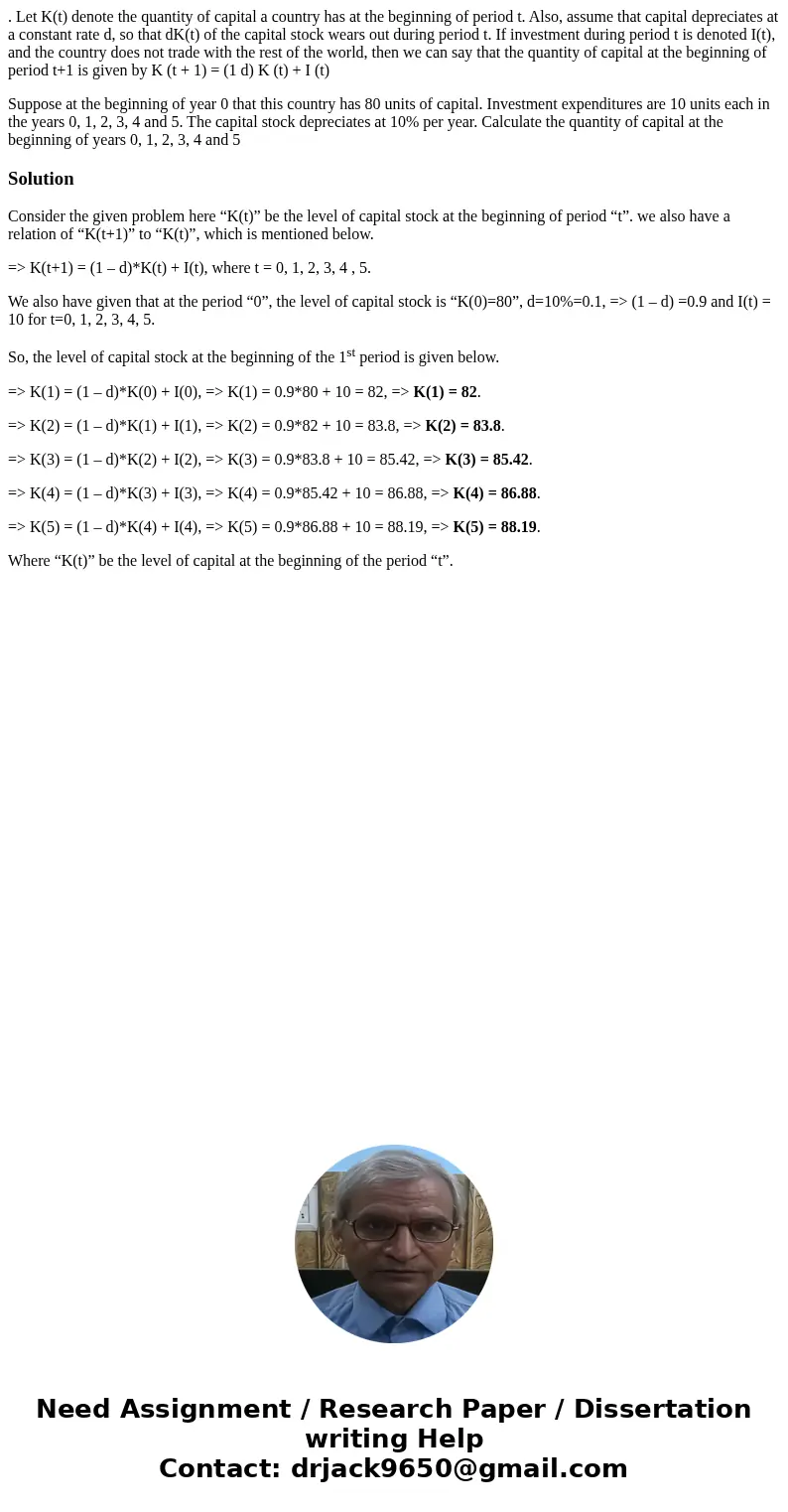 . Let K(t) denote the quantity of capital a country has at the beginning of period t. Also, assume that capital depreciates at a constant rate d, so that dK(t) of the capital stock wears out during period t. If investment during period t is denoted I(t), and the country does not trade with the rest of the world, then we can say that the quantity of capital at the beginning of period t+1 is given by K (t + 1) = (1 d) K (t) + I (t)

Suppose at the beginning of year 0 that this country has 80 units of capital. Investment expenditures are 10 units each in the years 0, 1, 2, 3, 4 and 5. The capital stock depreciates at 10% per year. Calculate the quantity of capital at the beginning of years 0, 1, 2, 3, 4 and 5

Solution

Consider the given problem here “K(t)” be the level of capital stock at the beginning of period “t”. we also have a relation of “K(t+1)” to “K(t)”, which is mentioned below.

=> K(t+1) = (1 – d)*K(t) + I(t), where t = 0, 1, 2, 3, 4 , 5.

We also have given that at the period “0”, the level of capital stock is “K(0)=80”, d=10%=0.1, => (1 – d) =0.9 and I(t) = 10 for t=0, 1, 2, 3, 4, 5.

So, the level of capital stock at the beginning of the 1$^{st}$ period is given below.

=> K(1) = (1 – d)*K(0) + I(0), => K(1) = 0.9*80 + 10 = 82, => K(1) = 82.

=> K(2) = (1 – d)*K(1) + I(1), => K(2) = 0.9*82 + 10 = 83.8, => K(2) = 83.8.

=> K(3) = (1 – d)*K(2) + I(2), => K(3) = 0.9*83.8 + 10 = 85.42, => K(3) = 85.42.

=> K(4) = (1 – d)*K(3) + I(3), => K(4) = 0.9*85.42 + 10 = 86.88, => K(4) = 86.88.

=> K(5) = (1 – d)*K(4) + I(4), => K(5) = 0.9*86.88 + 10 = 88.19, => K(5) = 88.19.

Where “K(t)” be the level of capital at the beginning of the period “t”.

Need Assignment / Research Paper / Dissertation writing Help
Contact: drjack9650@gmail.com